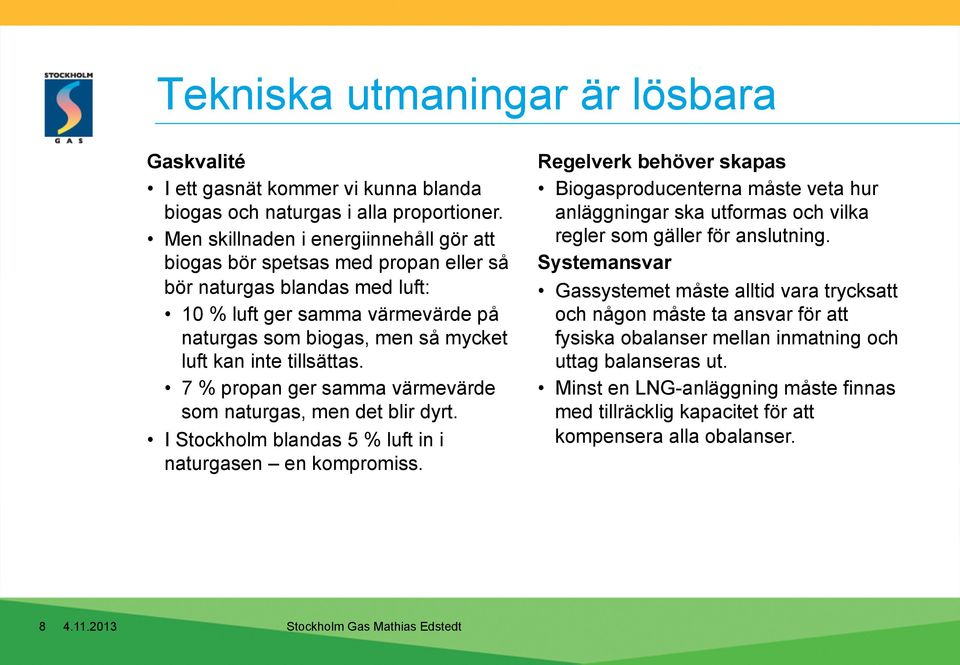 STOCKHOLM
GAS

Tekniska utmaningar är lösbara

Gaskvalité
• I ett gasnät kommer vi kunna blanda biogas och naturgas i alla proportioner.
• Men skillnaden i energiinnehåll gör att biogas bör spetsas med propan eller så bör naturgas blandas med luft:
• 10 % luft ger samma värmevärde på naturgas som biogas, men så mycket luft kan inte tillsättas.
• 7 % propan ger samma värmevärde som naturgas, men det blir dyrt.
• I Stockholm blandas 5 % luft in i naturgasen – en kompromiss.

Regelverk behöver skapas
• Biogasproducenterna måste veta hur anläggningar ska utformas och vilka regler som gäller för anslutning.
Systemansvar
• Gassystemet måste alltid vara trycksatt och någon måste ta ansvar för att fysiska obalanser mellan inmatning och uttag balanseras ut.
• Minst en LNG-anläggning måste finnas med tillräcklig kapacitet för att kompensera alla obalanser.

8 4.11.2013 Stockholm Gas Mathias Edstedt